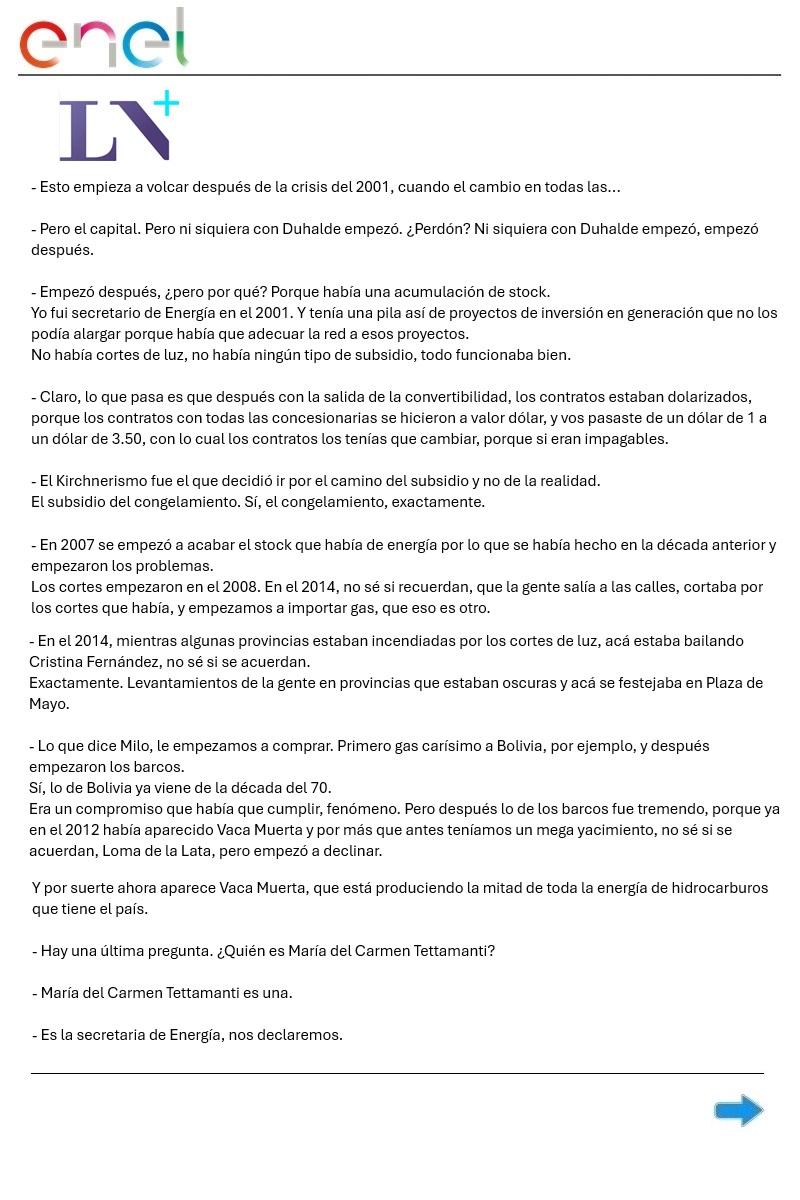 enel

LN+

- Esto empieza a volcar después de la crisis del 2001, cuando el cambio en todas las...

- Pero el capital. Pero ni siquiera con Duhalde empezó. ¿Perdón? Ni siquiera con Duhalde empezó, empezó después.

- Empezó después, ¿pero por qué? Porque había una acumulación de stock.
Yo fui secretario de Energía en el 2001. Y tenía una pila así de proyectos de inversión en generación que no los podía alargar porque había que adecuar la red a esos proyectos.
No había cortes de luz, no había ningún tipo de subsidio, todo funcionaba bien.

- Claro, lo que pasa es que después con la salida de la convertibilidad, los contratos estaban dolarizados, porque los contratos con todas las concesionarias se hicieron a valor dólar, y vos pasaste de un dólar de 1 a un dólar de 3.50, con lo cual los contratos los tenías que cambiar, porque si eran impagables.

- El Kirchnerismo fue el que decidió ir por el camino del subsidio y no de la realidad.
El subsidio del congelamiento. Sí, el congelamiento, exactamente.

- En 2007 se empezó a acabar el stock que había de energía por lo que se había hecho en la década anterior y empezaron los problemas.
Los cortes empezaron en el 2008. En el 2014, no sé si recuerdan, que la gente salía a las calles, cortaba por los cortes que había, y empezamos a importar gas, que eso es otro.

- En el 2014, mientras algunas provincias estaban incendiadas por los cortes de luz, acá estaba bailando Cristina Fernández, no sé si se acuerdan.
Exactamente. Levantamientos de la gente en provincias que estaban oscuras y acá se festejaba en Plaza de Mayo.

- Lo que dice Milo, le empezamos a comprar. Primero gas carísimo a Bolivia, por ejemplo, y después empezaron los barcos.
Sí, lo de Bolivia ya viene de la década del 70.
Era un compromiso que había que cumplir, fenómeno. Pero después lo de los barcos fue tremendo, porque ya en el 2012 había aparecido Vaca Muerta y por más que antes teníamos un mega yacimiento, no sé si se acuerdan, Loma de la Lata, pero empezó a declinar.

Y por suerte ahora aparece Vaca Muerta, que está produciendo la mitad de toda la energía de hidrocarburos que tiene el país.

- Hay una última pregunta. ¿Quién es María del Carmen Tettamanti?

- María del Carmen Tettamanti es una.

- Es la secretaria de Energía, nos declaremos.